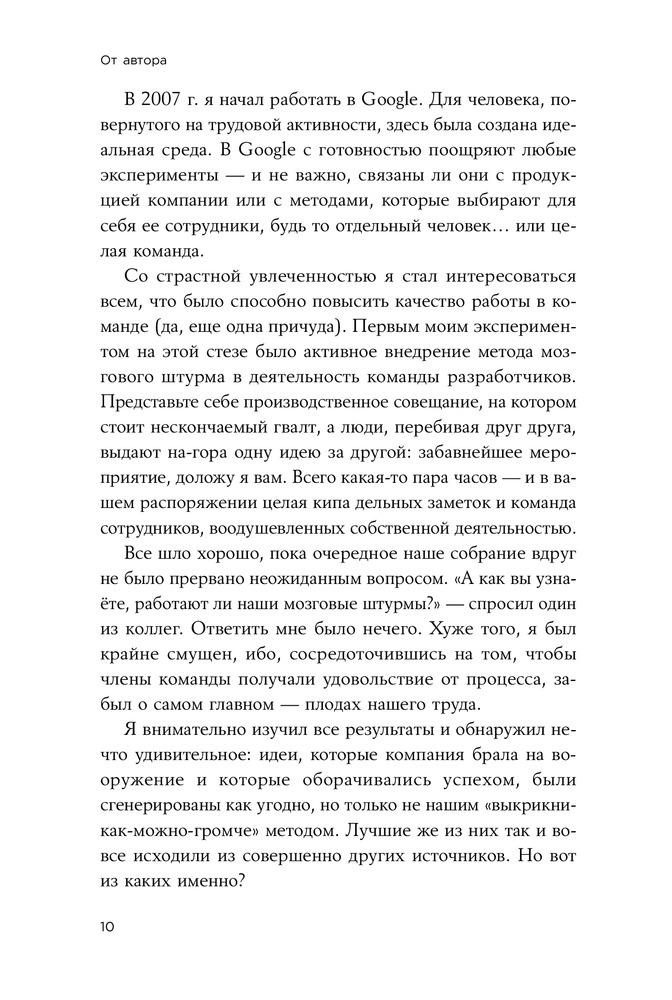 От автора

В 2007 г. я начал работать в Google. Для человека, повернутого на трудовой активности, здесь была создана идеальная среда. В Google с готовностью поощряют любые эксперименты — и не важно, связаны ли они с продукцией компании или с методами, которые выбирают для себя ее сотрудники, будь то отдельный человек… или целая команда.

Со страстной увлеченностью я стал интересоваться всем, что было способно повысить качество работы в команде (да, еще одна причуда). Первым моим экспериментом на этой стезе было активное внедрение метода мозгового штурма в деятельность команды разработчиков. Представьте себе производственное совещание, на котором стоит нескончаемый гвалт, а люди, перебивая друг друга, выдают на-гора одну идею за другой: забавнейшее мероприятие, доложу я вам. Всего какая-то пара часов — и в вашем распоряжении целая кипа дельных заметок и команда сотрудников, воодушевленных собственной деятельностью.

Все шло хорошо, пока очередное наше собрание вдруг не было прервано неожиданным вопросом. «А как вы узнаёте, работают ли наши мозговые штурмы?» — спросил один из коллег. Ответить мне было нечего. Хуже того, я был крайне смущен, ибо, сосредоточившись на том, чтобы члены команды получали удовольствие от процесса, забыл о самом главном — плодах нашего труда.

Я внимательно изучил все результаты и обнаружил нечто удивительное: идеи, которые компания брала на вооружение и которые оборачивались успехом, были сгенерированы как угодно, но только не нашим «выкрикни-как-можно-громче» методом. Лучшие же из них так и вовсе исходили из совершенно других источников. Но вот из каких именно?

10